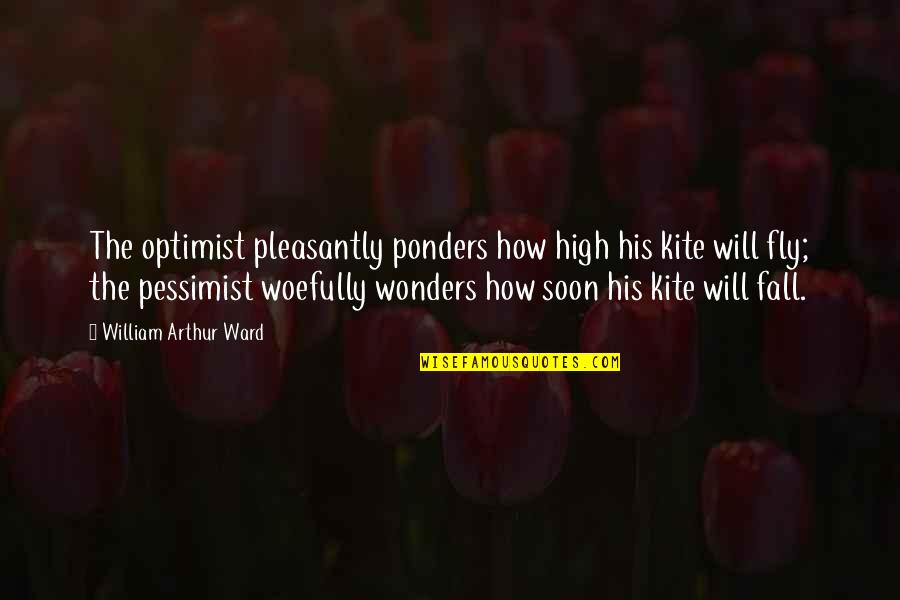 The optimist pleasantly ponders how high his kite will fly; the pessimist woefully wonders how soon his kite will fall.

William Arthur Ward

WISEFAMOUSQUOTES.COM